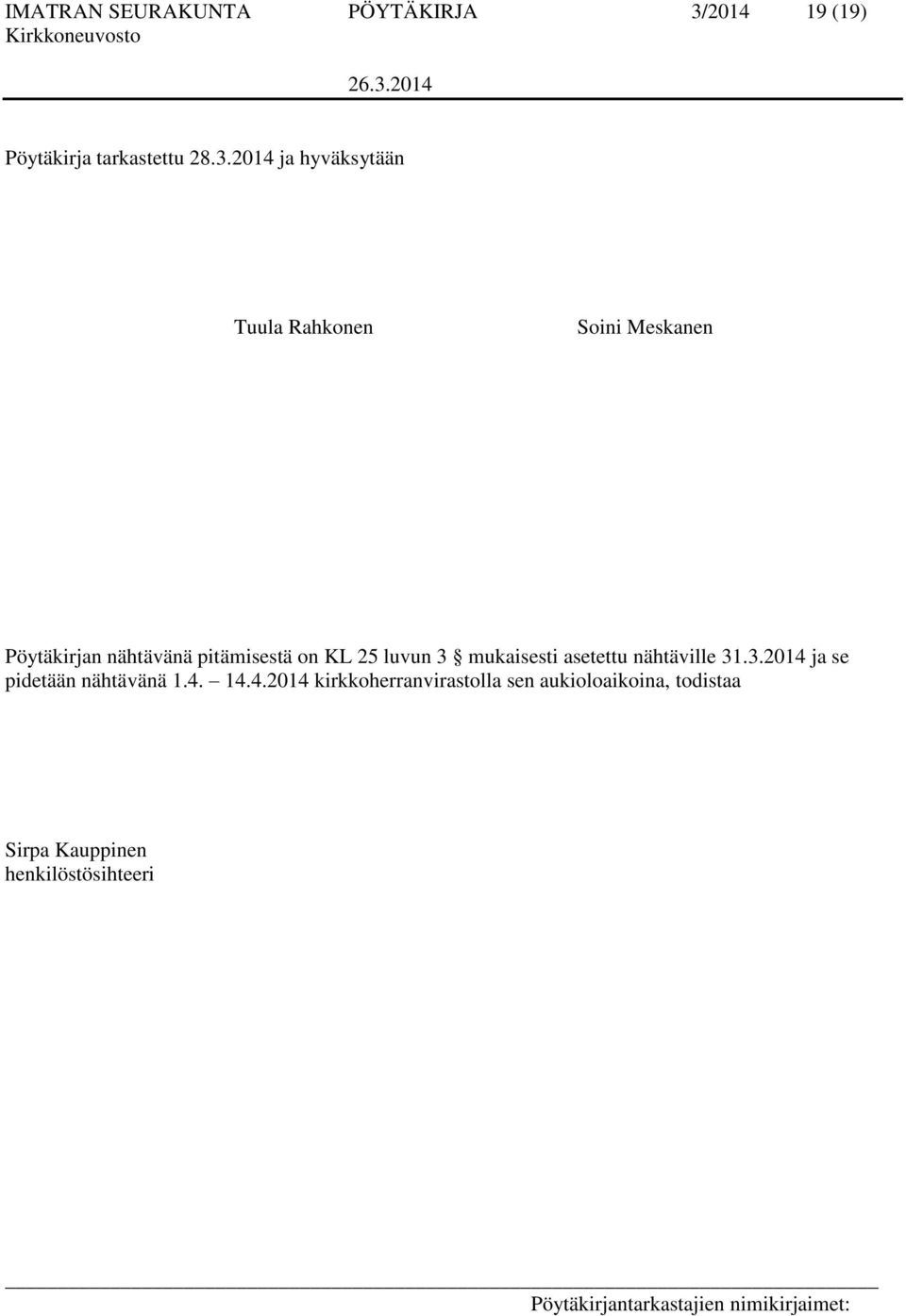 IMATRAN SEURAKUNTA PÖYTÄKIRJA 3/2014 19 (19)
Kirkkoneuvosto
26.3.2014

Pöytäkirja tarkastettu 28.3.2014 ja hyväksytään

Tuula Rahkonen

Soini Meskanen

Pöytäkirjan nähtävänä pitämisestä on KL 25 luvun 3 § mukaisesti asetettu nähtäville 31.3.2014 ja se pidetään nähtävänä 1.4. – 14.4.2014 kirkkoherranvirastolla sen aukioloaikoina, todistaa

Sirpa Kauppinen
henkilöstösihteeri

Pöytäkirjantarkastajien nimikirjaimet: